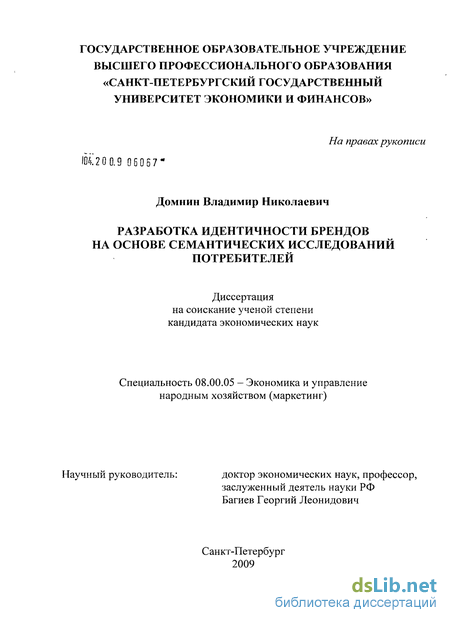 ГОСУДАРСТВЕННОЕ ОБРАЗОВАТЕЛЬНОЕ УЧРЕЖДЕНИЕ ВЫСШЕГО ПРОФЕССИОНАЛЬНОГО ОБРАЗОВАНИЯ «САНКТ-ПЕТЕРБУРГСКИЙ ГОСУДАРСТВЕННЫЙ УНИВЕРСИТЕТ ЭКОНОМИКИ И ФИНАНСОВ»

На правах рукописи

04.2009 06067

Домнин Владимир Николаевич

РАЗРАБОТКА ИДЕНТИЧНОСТИ БРЕНДОВ НА ОСНОВЕ СЕМАНТИЧЕСКИХ ИССЛЕДОВАНИЙ ПОТРЕБИТЕЛЕЙ

Диссертация
на соискание ученой степени
кандидата экономических наук

Специальность 08.00.05 – Экономика и управление народным хозяйством (маркетинг)

Научный руководитель:

доктор экономических наук, профессор,
заслуженный деятель науки РФ
Багиев Георгий Леонидович

Санкт-Петербург
2009

dsLib.net
библиотека диссертаций